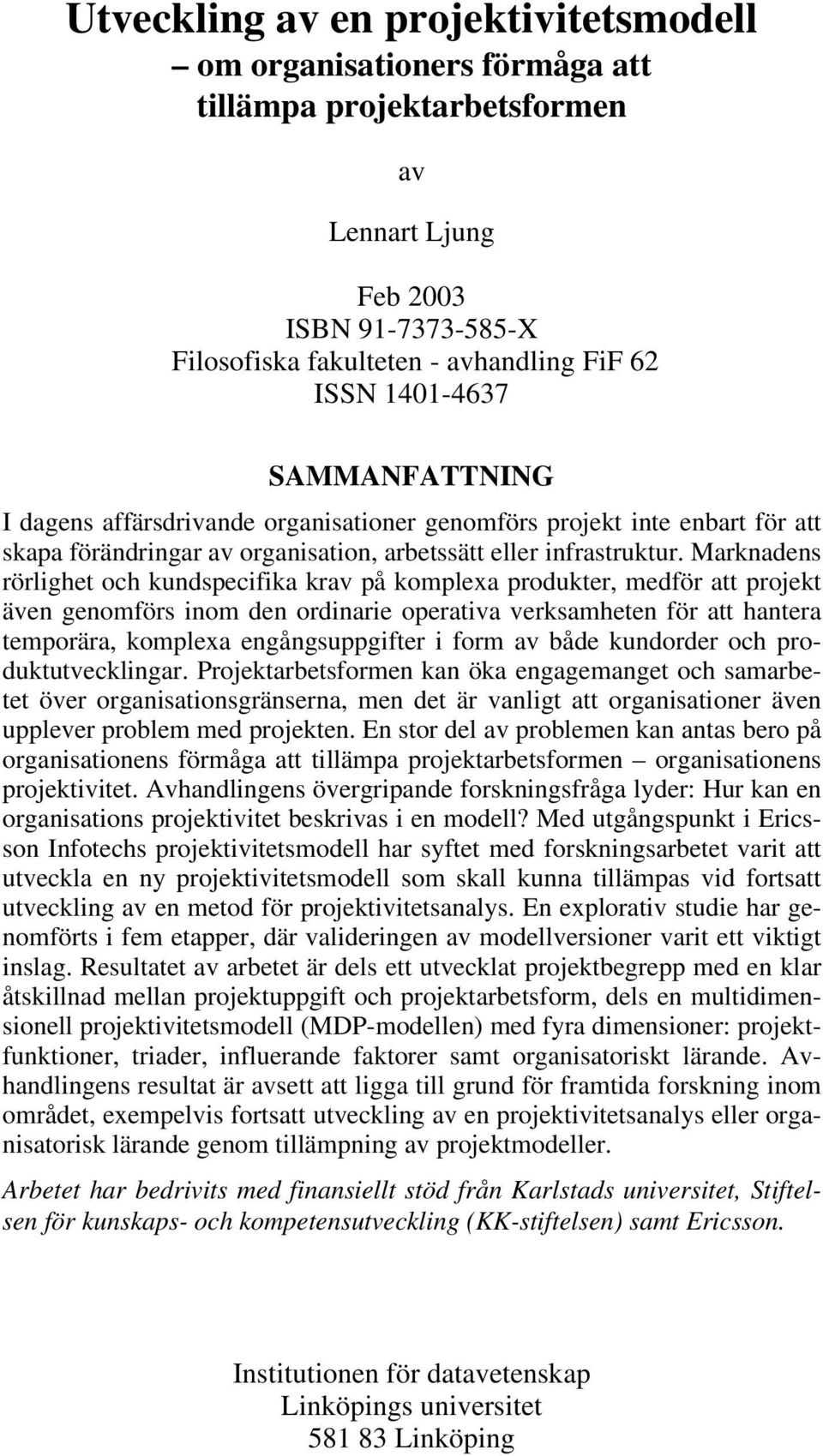 Utveckling av en projektivitetsmodell
– om organisationers förmåga att tillämpa projektarbetsformen

av

Lennart Ljung

Feb 2003
ISBN 91-7373-585-X
Filosofiska fakulteten - avhandling FiF 62
ISSN 1401-4637

SAMMANFATTNING

I dagens affärsdrivande organisationer genomförs projekt inte enbart för att skapa förändringar av organisation, arbetssätt eller infrastruktur. Marknadens rörlighet och kundspecifika krav på komplexa produkter, medför att projekt även genomförs inom den ordinarie operativa verksamheten för att hantera temporära, komplexa engångsuppgifter i form av både kundorder och produktutvecklingar. Projektarbetsformen kan öka engagemanget och samarbetet över organisationsgränserna, men det är vanligt att organisationer även upplever problem med projekten. En stor del av problemen kan antas bero på organisationens förmåga att tillämpa projektarbetsformen – organisationens projektivitet. Avhandlingens övergripande forskningsfråga lyder: Hur kan en organisations projektivitet beskrivas i en modell? Med utgångspunkt i Ericsson Infotechs projektivitetsmodell har syftet med forskningsarbetet varit att utveckla en ny projektivitetsmodell som skall kunna tillämpas vid fortsatt utveckling av en metod för projektivitetsanalys. En explorativ studie har genomförts i fem etapper, där valideringen av modellversioner varit ett viktigt inslag. Resultatet av arbetet är dels ett utvecklat projektbegrepp med en klar åtskillnad mellan projektuppgift och projektarbetsform, dels en multidimensionell projektivitetsmodell (MDP-modellen) med fyra dimensioner: projektfunktioner, triader, influerande faktorer samt organisatoriskt lärande. Avhandlingens resultat är avsett att ligga till grund för framtida forskning inom området, exempelvis fortsatt utveckling av en projektivitetsanalys eller organisatorisk lärande genom tillämpning av projektmodeller.

Arbetet har bedrivits med finansiellt stöd från Karlstads universitet, Stiftelsen för kunskaps- och kompetensutveckling (KK-stiftelsen) samt Ericsson.

Institutionen för datavetenskap
Linköpings universitet
581 83 Linköping